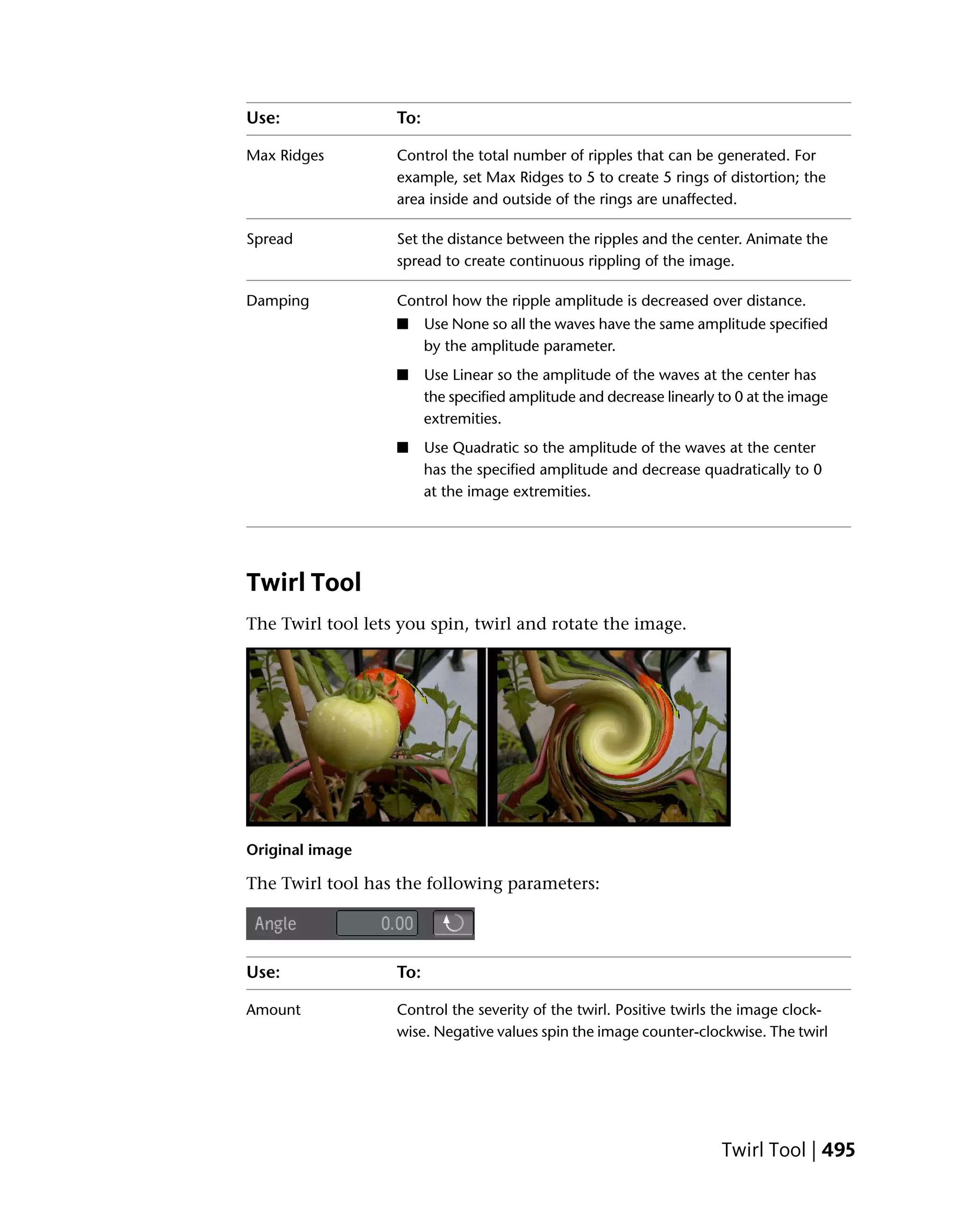 | Use: | To: |
|---|---|
| Max Ridges | Control the total number of ripples that can be generated. For example, set Max Ridges to 5 to create 5 rings of distortion; the area inside and outside of the rings are unaffected. |
| Spread | Set the distance between the ripples and the center. Animate the spread to create continuous rippling of the image. |
| Damping | Control how the ripple amplitude is decreased over distance. ■ Use None so all the waves have the same amplitude specified by the amplitude parameter. ■ Use Linear so the amplitude of the waves at the center has the specified amplitude and decrease linearly to 0 at the image extremities. ■ Use Quadratic so the amplitude of the waves at the center has the specified amplitude and decrease quadratically to 0 at the image extremities. |

Twirl Tool

The Twirl tool lets you spin, twirl and rotate the image.

Original image

The Twirl tool has the following parameters:

Angle 0.00

| Use: | To: |
|---|---|
| Amount | Control the severity of the twirl. Positive twirls the image clockwise. Negative values spin the image counter-clockwise. The twirl |

Twirl Tool | 495